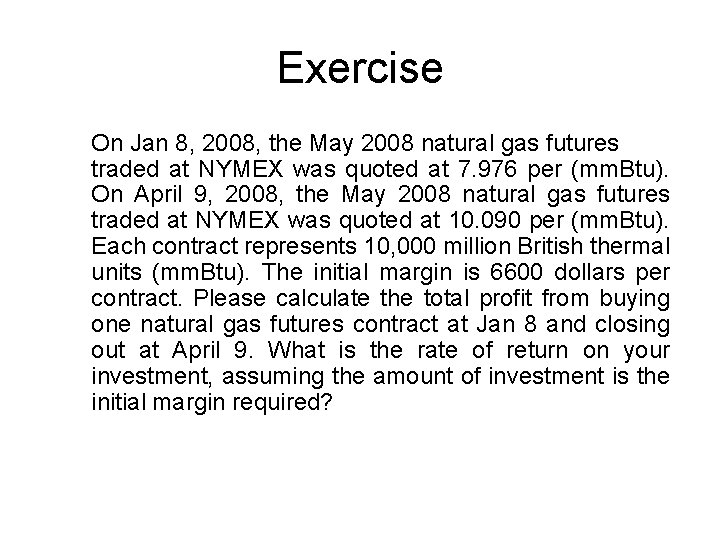 Exercise

On Jan 8, 2008, the May 2008 natural gas futures traded at NYMEX was quoted at 7.976 per (mmBtu). On April 9, 2008, the May 2008 natural gas futures traded at NYMEX was quoted at 10.090 per (mmBtu). Each contract represents 10,000 million British thermal units (mmBtu). The initial margin is 6600 dollars per contract. Please calculate the total profit from buying one natural gas futures contract at Jan 8 and closing out at April 9. What is the rate of return on your investment, assuming the amount of investment is the initial margin required?